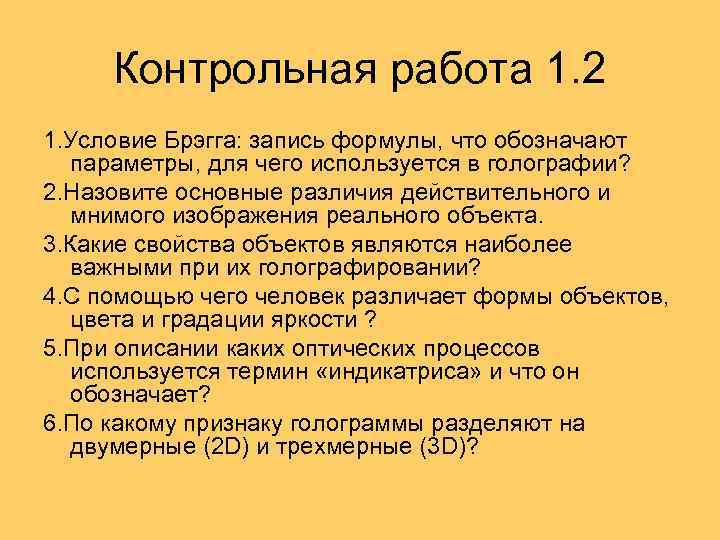 Контрольная работа 1.2

1.Условие Брэгга: запись формулы, что обозначают параметры, для чего используется в голографии?

2.Назовите основные различия действительного и мнимого изображения реального объекта.

3.Какие свойства объектов являются наиболее важными при их голографировании?

4.С помощью чего человек различает формы объектов, цвета и градации яркости ?

5.При описании каких оптических процессов используется термин «индикатриса» и что он обозначает?

6.По какому признаку голограммы разделяют на двумерные (2D) и трехмерные (3D)?